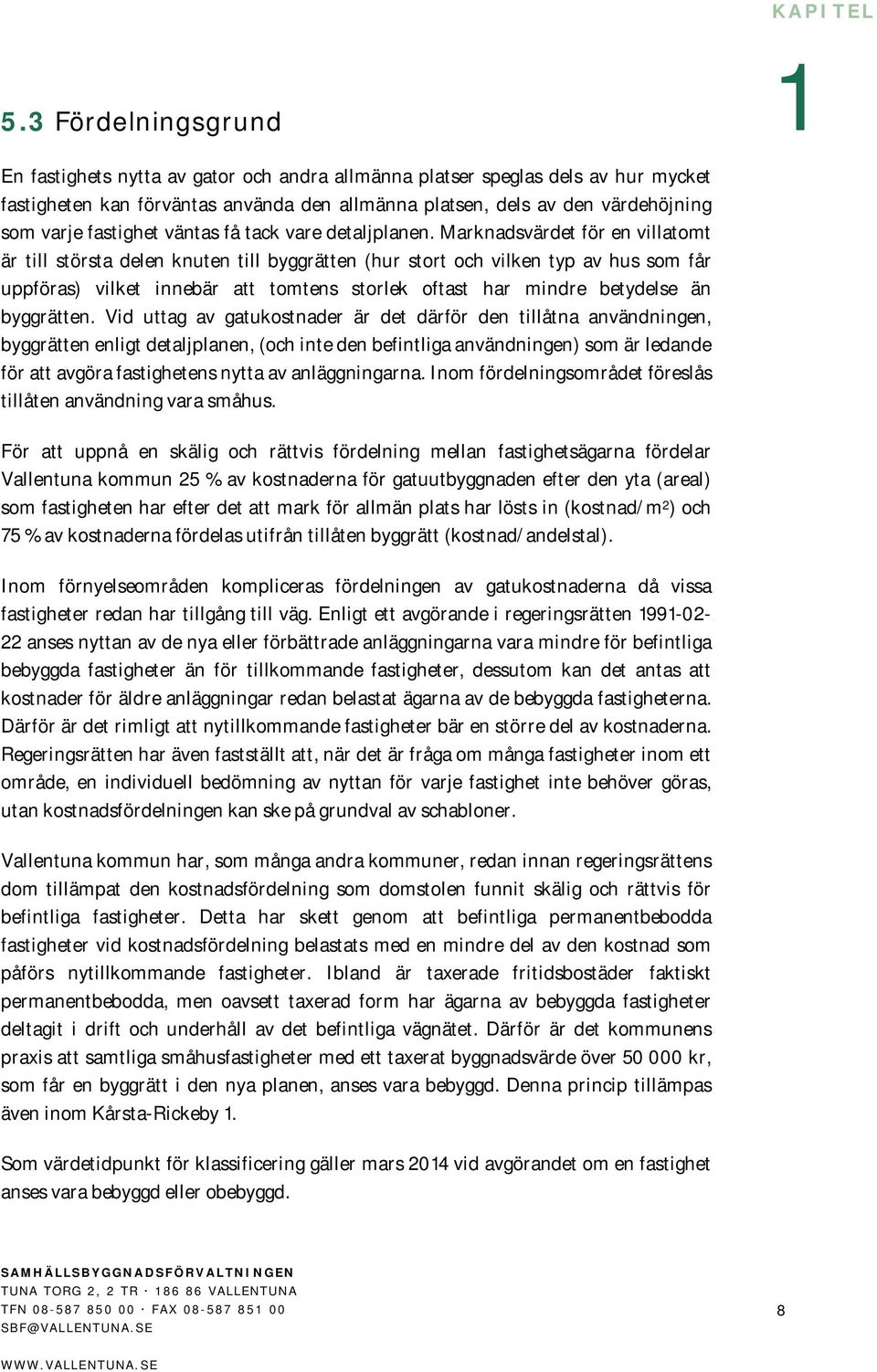 KAPITEL

1

5.3 Fördelningsgrund

En fastighets nytta av gator och andra allmänna platser speglas dels av hur mycket fastigheten kan förväntas använda den allmänna platsen, dels av den värdehöjning som varje fastighet väntas få tack vare detaljplanen. Marknadsvärdet för en villatomt är till största delen knuten till byggrätten (hur stort och vilken typ av hus som får uppföras) vilket innebär att tomtens storlek oftast har mindre betydelse än byggrätten. Vid uttag av gatukostnader är det därför den tillåtna användningen, byggrätten enligt detaljplanen, (och inte den befintliga användningen) som är ledande för att avgöra fastighetens nytta av anläggningarna. Inom fördelningsområdet föreslås tillåten användning vara småhus.

För att uppnå en skälig och rättvis fördelning mellan fastighetsägarna fördelar Vallentuna kommun 25 % av kostnaderna för gatuutbyggnaden efter den yta (areal) som fastigheten har efter det att mark för allmän plats har lösts in (kostnad/m²) och 75 % av kostnaderna fördelas utifrån tillåten byggrätt (kostnad/andelstal).

Inom förnyelseområden kompliceras fördelningen av gatukostnaderna då vissa fastigheter redan har tillgång till väg. Enligt ett avgörande i regeringsrätten 1991-02-22 anses nyttan av de nya eller förbättrade anläggningarna vara mindre för befintliga bebyggda fastigheter än för tillkommande fastigheter, dessutom kan det antas att kostnader för äldre anläggningar redan belastat ägarna av de bebyggda fastigheterna. Därför är det rimligt att nytillkommande fastigheter bär en större del av kostnaderna. Regeringsrätten har även fastställt att, när det är fråga om många fastigheter inom ett område, en individuell bedömning av nyttan för varje fastighet inte behöver göras, utan kostnadsfördelningen kan ske på grundval av schabloner.

Vallentuna kommun har, som många andra kommuner, redan innan regeringsrättens dom tillämpat den kostnadsfördelning som domstolen funnit skälig och rättvis för befintliga fastigheter. Detta har skett genom att befintliga permanentbebodda fastigheter vid kostnadsfördelning belastats med en mindre del av den kostnad som påförs nytillkommande fastigheter. Ibland är taxerade fritidsbostäder faktiskt permanentbebodda, men oavsett taxerad form har ägarna av bebyggda fastigheter deltagit i drift och underhåll av det befintliga vägnätet. Därför är det kommunens praxis att samtliga småhusfastigheter med ett taxerat byggnadsvärde över 50 000 kr, som får en byggrätt i den nya planen, anses vara bebyggd. Denna princip tillämpas även inom Kårsta-Rickeby 1.

Som värdetidpunkt för klassificering gäller mars 2014 vid avgörandet om en fastighet anses vara bebyggd eller obebyggd.

SAMHÄLLSBYGGNADSFÖRVALTNINGEN
TUNA TORG 2, 2 TR · 186 86 VALLENTUNA
TFN 08-587 850 00 · FAX 08-587 851 00
SBF@VALLENTUNA.SE
WWW.VALLENTUNA.SE

8